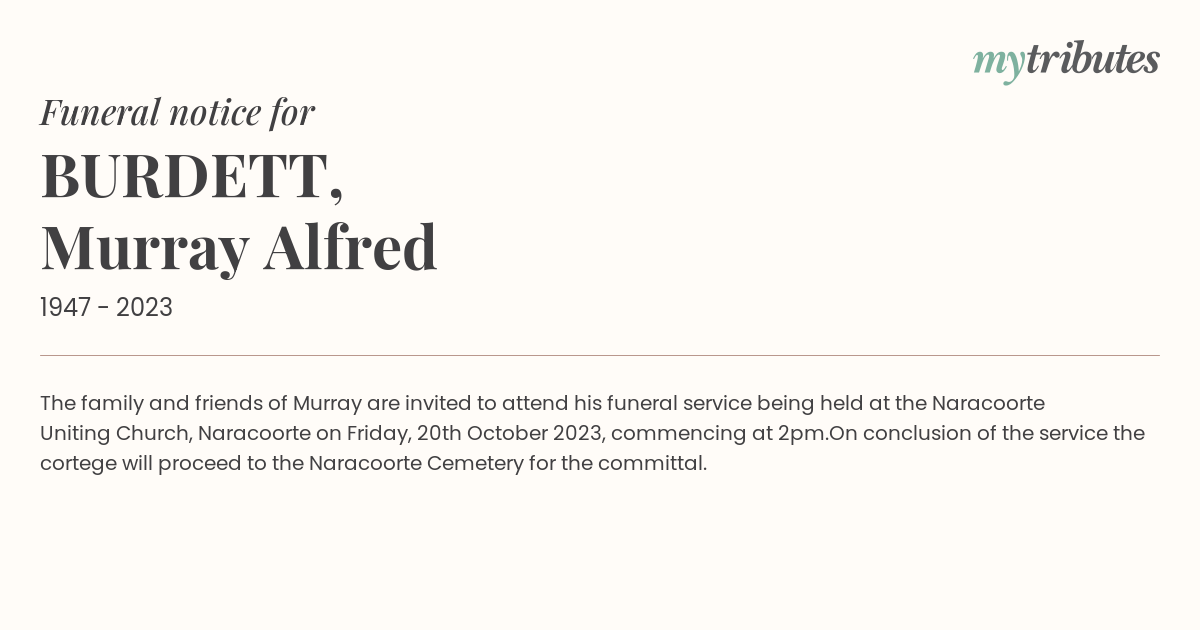 mytributes

Funeral notice for

BURDETT,
Murray Alfred

1947 - 2023

The family and friends of Murray are invited to attend his funeral service being held at the Naracoorte Uniting Church, Naracoorte on Friday, 20th October 2023, commencing at 2pm.On conclusion of the service the cortege will proceed to the Naracoorte Cemetery for the committal.